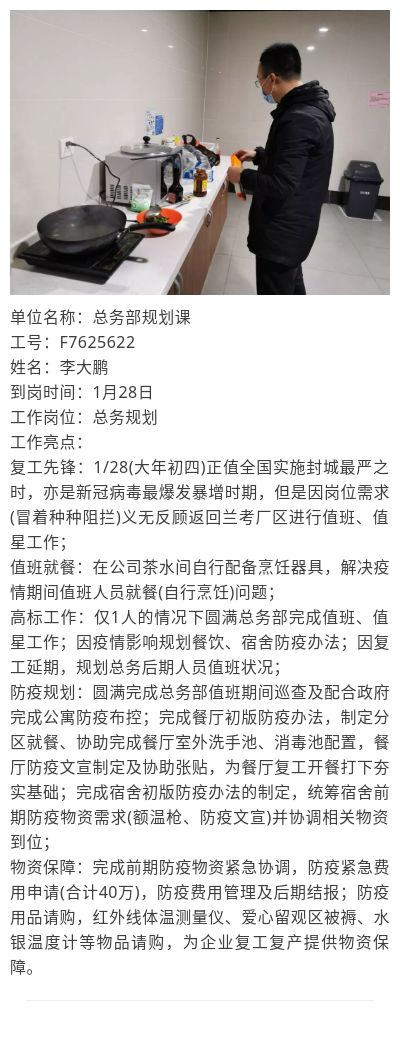 单位名称：总务部规划课
工号：F7625622
姓名：李大鹏
到岗时间：1月28日
工作岗位：总务规划
工作亮点：
复工先锋：1/28(大年初四)正值全国实施封城最严之时，亦是新冠病毒最爆发暴增时期，但是因岗位需求(冒着种种阻拦)义无反顾返回兰考厂区进行值班、值星工作；
值班就餐：在公司茶水间自行配备烹饪器具，解决疫情期间值班人员就餐(自行烹饪)问题；
高标工作：仅1人的情况下圆满总务部完成值班、值星工作；因疫情影响规划餐饮、宿舍防疫办法；因复工延期，规划总务后期人员值班状况；
防疫规划：圆满完成总务部值班期间巡查及配合政府完成公寓防疫布控；完成餐厅初版防疫办法，制定分区就餐、协助完成餐厅室外洗手池、消毒池配置，餐厅防疫文宣制定及协助张贴，为餐厅复工开餐打下夯实基础；完成宿舍初版防疫办法的制定，统筹宿舍前期防疫物资需求(额温枪、防疫文宣)并协调相关物资到位；
物资保障：完成前期防疫物资紧急协调，防疫紧急费用申请(合计40万)，防疫费用管理及后期结报；防疫用品请购，红外线体温测量仪、爱心留观区被褥、水银温度计等物品请购，为企业复工复产提供物资保障。